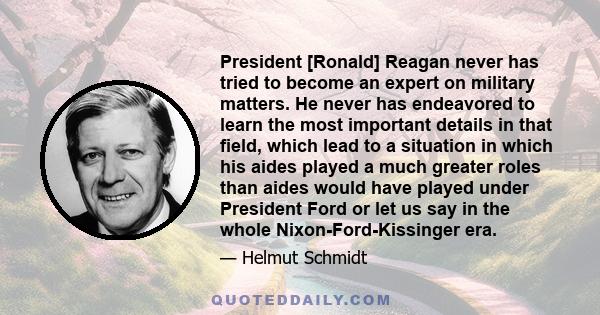 President [Ronald] Reagan never has tried to become an expert on military matters. He never has endeavored to learn the most important details in that field, which lead to a situation in which his aides played a much greater roles than aides would have played under President Ford or let us say in the whole Nixon-Ford-Kissinger era.

— Helmut Schmidt

QUOTEDDAILY.COM